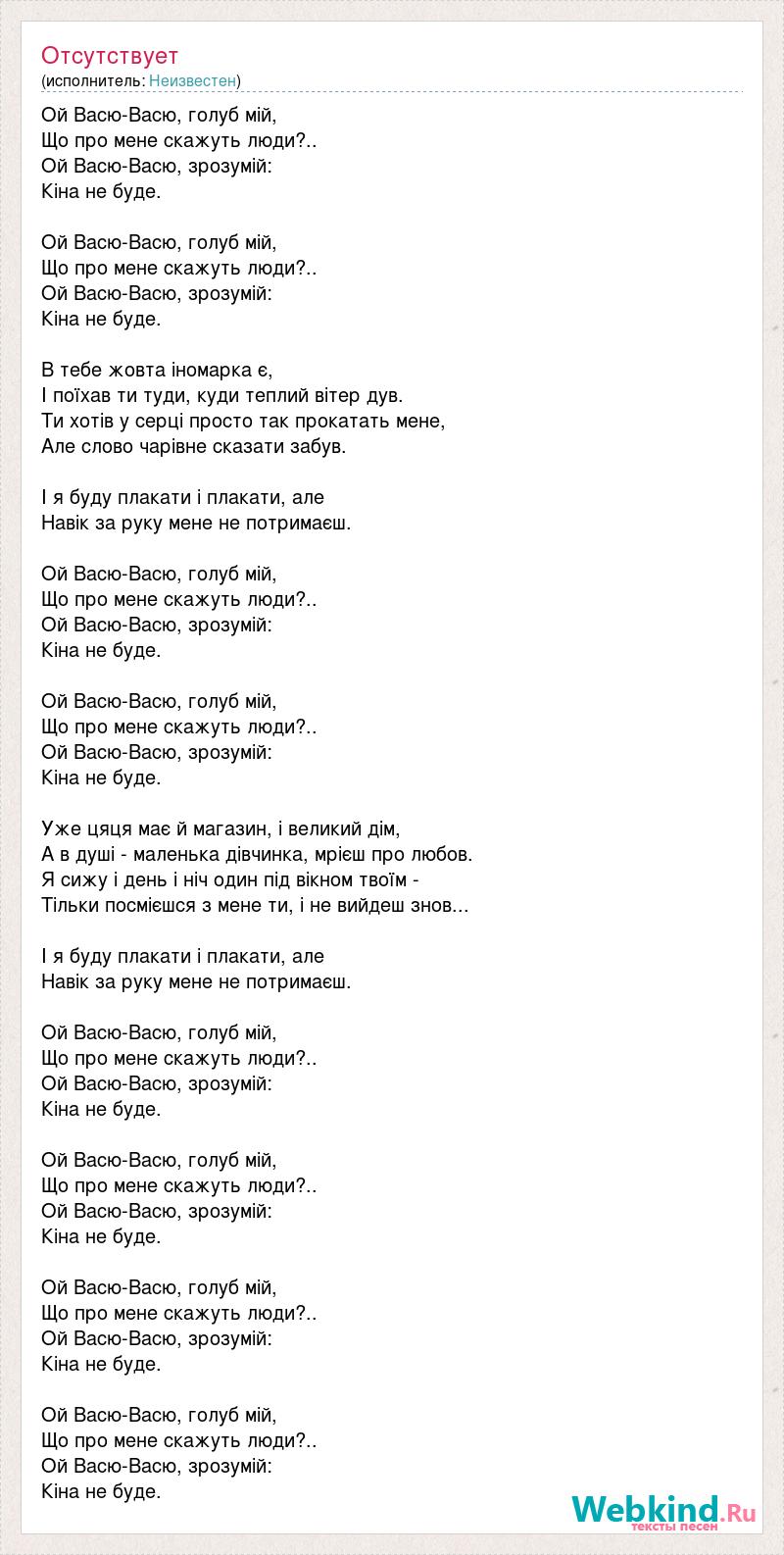 Отсутствует
(исполнитель: Неизвестен)

Ой Васю-Васю, голуб мій,
Що про мене скажуть люди?..
Ой Васю-Васю, зрозумій:
Кіна не буде.

Ой Васю-Васю, голуб мій,
Що про мене скажуть люди?..
Ой Васю-Васю, зрозумій:
Кіна не буде.

В тебе жовта іномарка є,
І поїхав ти туди, куди теплий вітер дув.
Ти хотів у серці просто так прокатать мене,
Але слово чарівне сказати забув.

І я буду плакати і плакати, але
Навік за руку мене не потримаєш.

Ой Васю-Васю, голуб мій,
Що про мене скажуть люди?..
Ой Васю-Васю, зрозумій:
Кіна не буде.

Ой Васю-Васю, голуб мій,
Що про мене скажуть люди?..
Ой Васю-Васю, зрозумій:
Кіна не буде.

Уже цяця має й магазин, і великий дім,
А в душі - маленька дівчинка, мрієш про любов.
Я сижу і день і ніч один під вікном твоїм -
Тільки посмієшся з мене ти, і не вийдеш знов...

І я буду плакати і плакати, але
Навік за руку мене не потримаєш.

Ой Васю-Васю, голуб мій,
Що про мене скажуть люди?..
Ой Васю-Васю, зрозумій:
Кіна не буде.

Ой Васю-Васю, голуб мій,
Що про мене скажуть люди?..
Ой Васю-Васю, зрозумій:
Кіна не буде.

Ой Васю-Васю, голуб мій,
Що про мене скажуть люди?..
Ой Васю-Васю, зрозумій:
Кіна не буде.

Ой Васю-Васю, голуб мій,
Що про мене скажуть люди?..
Ой Васю-Васю, зрозумій:
Кіна не буде.

Webkind.Ru
тексты песен